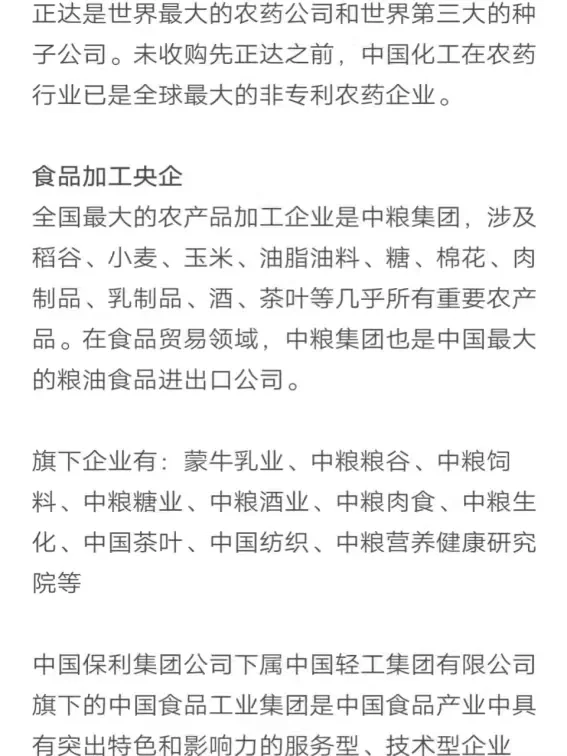 正达是世界最大的农药公司和世界第三大的种子公司。未收购先正达之前，中国化工在农药行业已是全球最大的非专利农药企业。

食品加工央企
全国最大的农产品加工企业是中粮集团，涉及稻谷、小麦、玉米、油脂油料、糖、棉花、肉制品、乳制品、酒、茶叶等几乎所有重要农产品。在食品贸易领域，中粮集团也是中国最大的粮油食品进出口公司。

旗下企业有：蒙牛乳业、中粮粮谷、中粮饲料、中粮糖业、中粮酒业、中粮肉食、中粮生化、中国茶叶、中国纺织、中粮营养健康研究院等

中国保利集团公司下属中国轻工集团有限公司旗下的中国食品工业集团是中国食品产业中具有突出特色和影响力的服务型、技术型企业